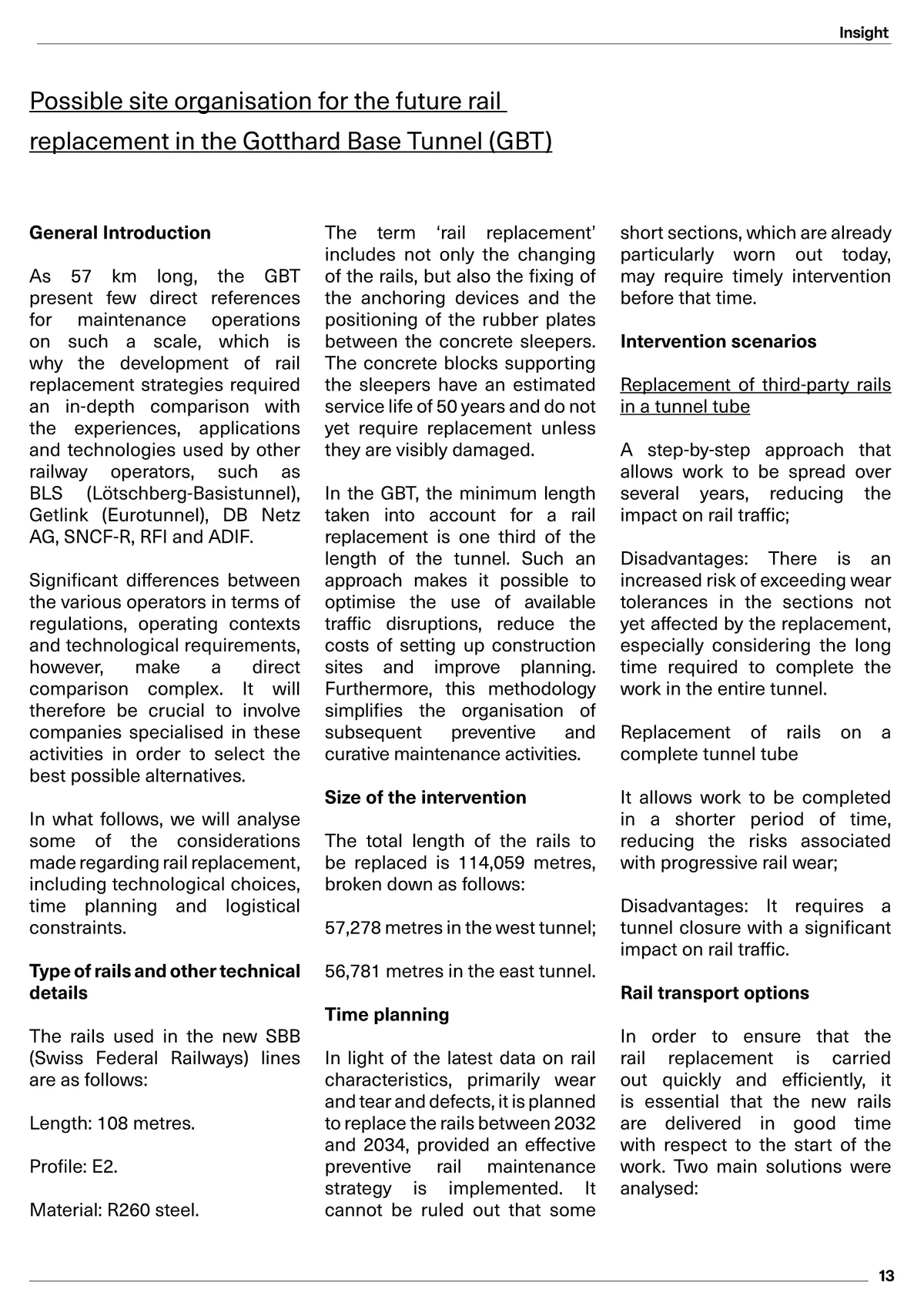 Insight

Possible site organisation for the future rail replacement in the Gotthard Base Tunnel (GBT)

General Introduction

As 57 km long, the GBT present few direct references for maintenance operations on such a scale, which is why the development of rail replacement strategies required an in-depth comparison with the experiences, applications and technologies used by other railway operators, such as BLS (Lötschberg-Basistunnel), Getlink (Eurotunnel), DB Netz AG, SNCF-R, RFI and ADIF.

Significant differences between the various operators in terms of regulations, operating contexts and technological requirements, however, make a direct comparison complex. It will therefore be crucial to involve companies specialised in these activities in order to select the best possible alternatives.

In what follows, we will analyse some of the considerations made regarding rail replacement, including technological choices, time planning and logistical constraints.

Type of rails and other technical details

The rails used in the new SBB (Swiss Federal Railways) lines are as follows:

Length: 108 metres.

Profile: E2.

Material: R260 steel.

The term ‘rail replacement’ includes not only the changing of the rails, but also the fixing of the anchoring devices and the positioning of the rubber plates between the concrete sleepers. The concrete blocks supporting the sleepers have an estimated service life of 50 years and do not yet require replacement unless they are visibly damaged.

In the GBT, the minimum length taken into account for a rail replacement is one third of the length of the tunnel. Such an approach makes it possible to optimise the use of available traffic disruptions, reduce the costs of setting up construction sites and improve planning. Furthermore, this methodology simplifies the organisation of subsequent preventive and curative maintenance activities.

Size of the intervention

The total length of the rails to be replaced is 114,059 metres, broken down as follows:

57,278 metres in the west tunnel;

56,781 metres in the east tunnel.

Time planning

In light of the latest data on rail characteristics, primarily wear and tear and defects, it is planned to replace the rails between 2032 and 2034, provided an effective preventive rail maintenance strategy is implemented. It cannot be ruled out that some short sections, which are already particularly worn out today, may require timely intervention before that time.

Intervention scenarios

Replacement of third-party rails in a tunnel tube

A step-by-step approach that allows work to be spread over several years, reducing the impact on rail traffic;

Disadvantages: There is an increased risk of exceeding wear tolerances in the sections not yet affected by the replacement, especially considering the long time required to complete the work in the entire tunnel.

Replacement of rails on a complete tunnel tube

It allows work to be completed in a shorter period of time, reducing the risks associated with progressive rail wear;

Disadvantages: It requires a tunnel closure with a significant impact on rail traffic.

Rail transport options

In order to ensure that the rail replacement is carried out quickly and efficiently, it is essential that the new rails are delivered in good time with respect to the start of the work. Two main solutions were analysed:

13